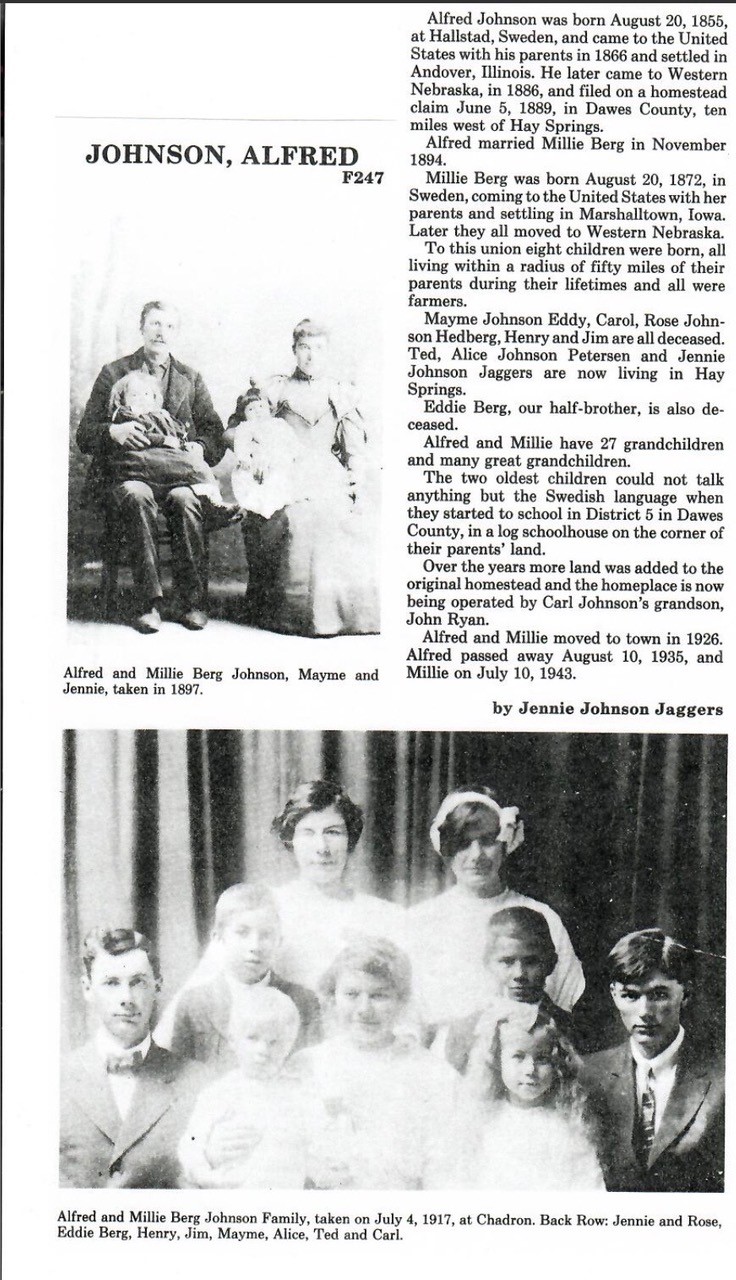 JOHNSON, ALFRED
F247

Alfred and Millie Berg Johnson, Mayme and Jennie, taken in 1897.

Alfred Johnson was born August 20, 1855, at Hallstad, Sweden, and came to the United States with his parents in 1866 and settled in Andover, Illinois. He later came to Western Nebraska, in 1886, and filed on a homestead claim June 5, 1889, in Dawes County, ten miles west of Hay Springs.

Alfred married Millie Berg in November 1894.

Millie Berg was born August 20, 1872, in Sweden, coming to the United States with her parents and settling in Marshalltown, Iowa. Later they all moved to Western Nebraska.

To this union eight children were born, all living within a radius of fifty miles of their parents during their lifetimes and all were farmers.

Mayme Johnson Eddy, Carol, Rose Johnson Hedberg, Henry and Jim are all deceased. Ted, Alice Johnson Petersen and Jennie Johnson Jaggers are now living in Hay Springs.

Eddie Berg, our half-brother, is also deceased.

Alfred and Millie have 27 grandchildren and many great grandchildren.

The two oldest children could not talk anything but the Swedish language when they started to school in District 5 in Dawes County, in a log schoolhouse on the corner of their parents' land.

Over the years more land was added to the original homestead and the homeplace is now being operated by Carl Johnson's grandson, John Ryan.

Alfred and Millie moved to town in 1926. Alfred passed away August 10, 1935, and Millie on July 10, 1943.

by Jennie Johnson Jaggers

Alfred and Millie Berg Johnson Family, taken on July 4, 1917, at Chadron. Back Row: Jennie and Rose, Eddie Berg, Henry, Jim, Mayme, Alice, Ted and Carl.